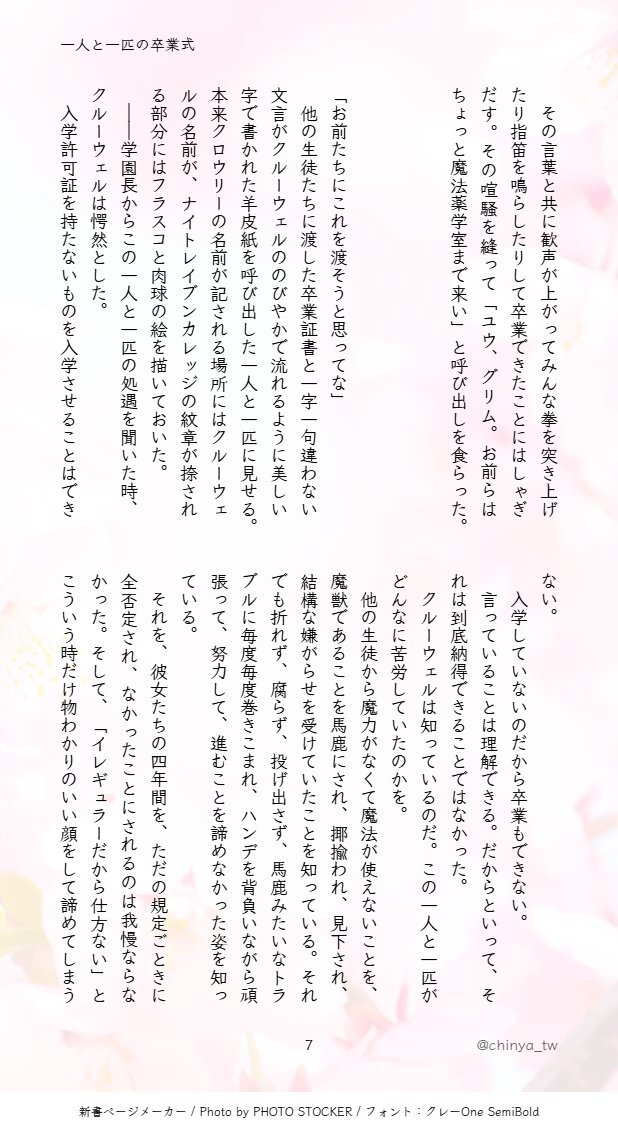 一人と一匹の卒業式

その言葉と共に歓声が上がってみんな拳を突き上げたり指笛を鳴らしたりして卒業できたことにはしゃぎだす。その喧騒を縫って「ユウ、グリム。お前らはちょっと魔法薬学室まで来い」と呼び出しを食らった。

「お前たちにこれを渡そうと思ってな」

他の生徒たちに渡した卒業証書と一字一句違わない文言がクルーウェルののびやかで流れるように美しい字で書かれた羊皮紙を呼び出した一人と一匹に見せる。本来クロウリーの名前が記される場所にはクルーウェルの名前が、ナイトレイブンカレッジの紋章が捺される部分にはフラスコと肉球の絵を描いておいた。

――学園長からこの一人と一匹の処遇を聞いた時、クルーウェルは愕然とした。

入学許可証を持たないものを入学させることはできない。

入学していないのだから卒業もできない。

言っていることは理解できる。だからといって、それは到底納得できることではなかった。

クルーウェルは知っているのだ。この一人と一匹がどんなに苦労していたのかを。

他の生徒から魔力がなくて魔法が使えないことを、魔獣であることを馬鹿にされ、揶揄われ、見下され、結構な嫌がらせを受けていたことを知っている。それでも折れず、腐らず、投げ出さず、馬鹿みたいなトラブルに毎度毎度巻きこまれ、ハンデを背負いながら頑張って、努力して、進むことを諦めなかった姿を知っている。

それを、彼女たちの四年間を、ただの規定ごときに全否定され、なかったことにされるのは我慢ならなかった。そして、「イレギュラーだから仕方ない」とこういう時だけ物わかりのいい顔をして諦めてしまう

7

@chinya_tw

新書ページメーカー / Photo by PHOTO STOCKER / フォント：クレーOne SemiBold